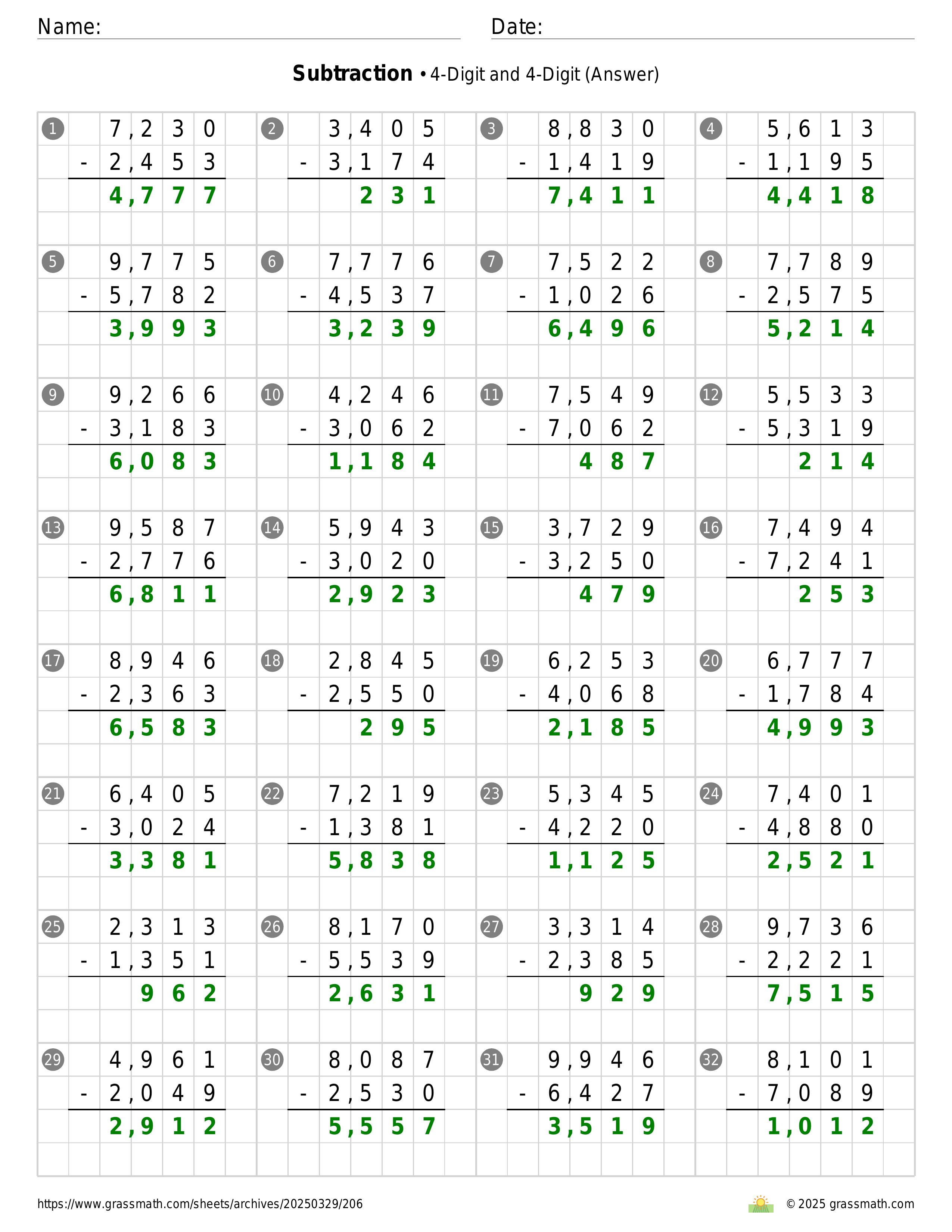 Name:

Date:

**Subtraction** • 4-Digit and 4-Digit (Answer)

1
  7,230
- 2,453
  4,777

2
  3,405
- 3,174
  231

3
  8,830
- 1,419
  7,411

4
  5,613
- 1,195
  4,418

5
  9,775
- 5,782
  3,993

6
  7,776
- 4,537
  3,239

7
  7,522
- 1,026
  6,496

8
  7,789
- 2,575
  5,214

9
  9,266
- 3,183
  6,083

10
  4,246
- 3,062
  1,184

11
  7,549
- 7,062
  487

12
  5,533
- 5,319
  214

13
  9,587
- 2,776
  6,811

14
  5,943
- 3,020
  2,923

15
  3,729
- 3,250
  479

16
  7,494
- 7,241
  253

17
  8,946
- 2,363
  6,583

18
  2,845
- 2,550
  295

19
  6,253
- 4,068
  2,185

20
  6,777
- 1,784
  4,993

21
  6,405
- 3,024
  3,381

22
  7,219
- 1,381
  5,838

23
  5,345
- 4,220
  1,125

24
  7,401
- 4,880
  2,521

25
  2,313
- 1,351
  962

26
  8,170
- 5,539
  2,631

27
  3,314
- 2,385
  929

28
  9,736
- 2,221
  7,515

29
  4,961
- 2,049
  2,912

30
  8,087
- 2,530
  5,557

31
  9,946
- 6,427
  3,519

32
  8,101
- 7,089
  1,012

https://www.grassmath.com/sheets/archives/20250329/206

© 2025 grassmath.com